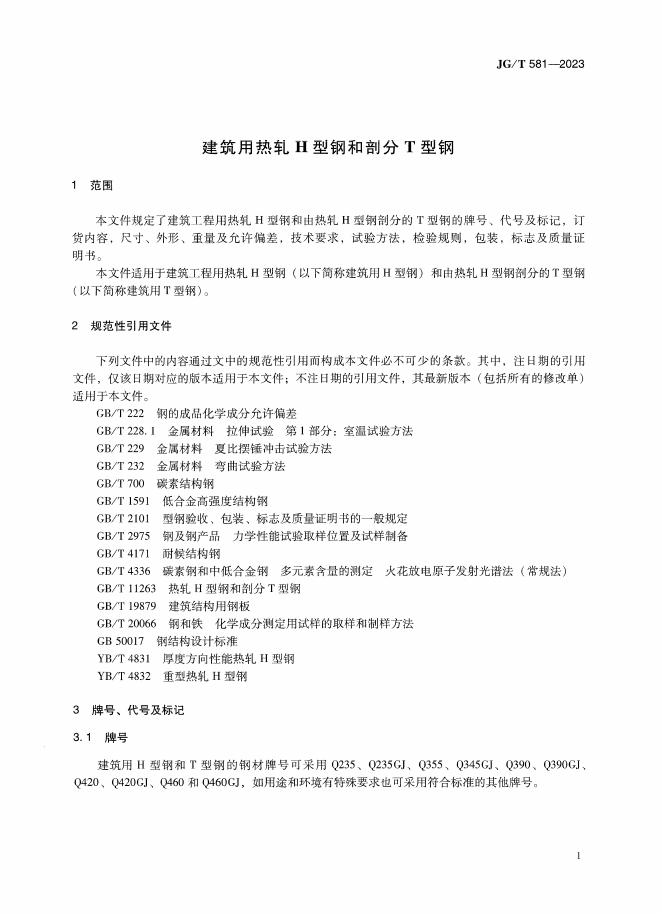 JG/T 581—2023

建筑用热轧 H 型钢和剖分 T 型钢

1 范围

本文件规定了建筑工程用热轧 H 型钢和由热轧 H 型钢剖分的 T 型钢的牌号、代号及标记，订货内容，尺寸、外形、重量及允许偏差，技术要求，试验方法，检验规则，包装，标志及质量证明书。

本文件适用于建筑工程用热轧 H 型钢（以下简称建筑用 H 型钢）和由热轧 H 型钢剖分的 T 型钢（以下简称建筑用 T 型钢）。

2 规范性引用文件

下列文件中的内容通过文中的规范性引用而构成本文件必不可少的条款。其中，注日期的引用文件，仅该日期对应的版本适用于本文件；不注日期的引用文件，其最新版本（包括所有的修改单）适用于本文件。

GB/T 222 钢的成品化学成分允许偏差
GB/T 228.1 金属材料 拉伸试验 第 1 部分：室温试验方法
GB/T 229 金属材料 夏比摆锤冲击试验方法
GB/T 232 金属材料 弯曲试验方法
GB/T 700 碳素结构钢
GB/T 1591 低合金高强度结构钢
GB/T 2101 型钢验收、包装、标志及质量证明书的一般规定
GB/T 2975 钢及钢产品 力学性能试验取样位置及试样制备
GB/T 4171 耐候结构钢
GB/T 4336 碳素钢和中低合金钢 多元素含量的测定 火花放电原子发射光谱法（常规法）
GB/T 11263 热轧 H 型钢和剖分 T 型钢
GB/T 19879 建筑结构用钢板
GB/T 20066 钢和铁 化学成分测定用试样的取样和制样方法
GB 50017 钢结构设计标准
YB/T 4831 厚度方向性能热轧 H 型钢
YB/T 4832 重型热轧 H 型钢

3 牌号、代号及标记

3.1 牌号

建筑用 H 型钢和 T 型钢的钢材牌号可采用 Q235、Q235GJ、Q355、Q345GJ、Q390、Q390GJ、Q420、Q420GJ、Q460 和 Q460GJ，如用途和环境有特殊要求也可采用符合标准的其他牌号。

1